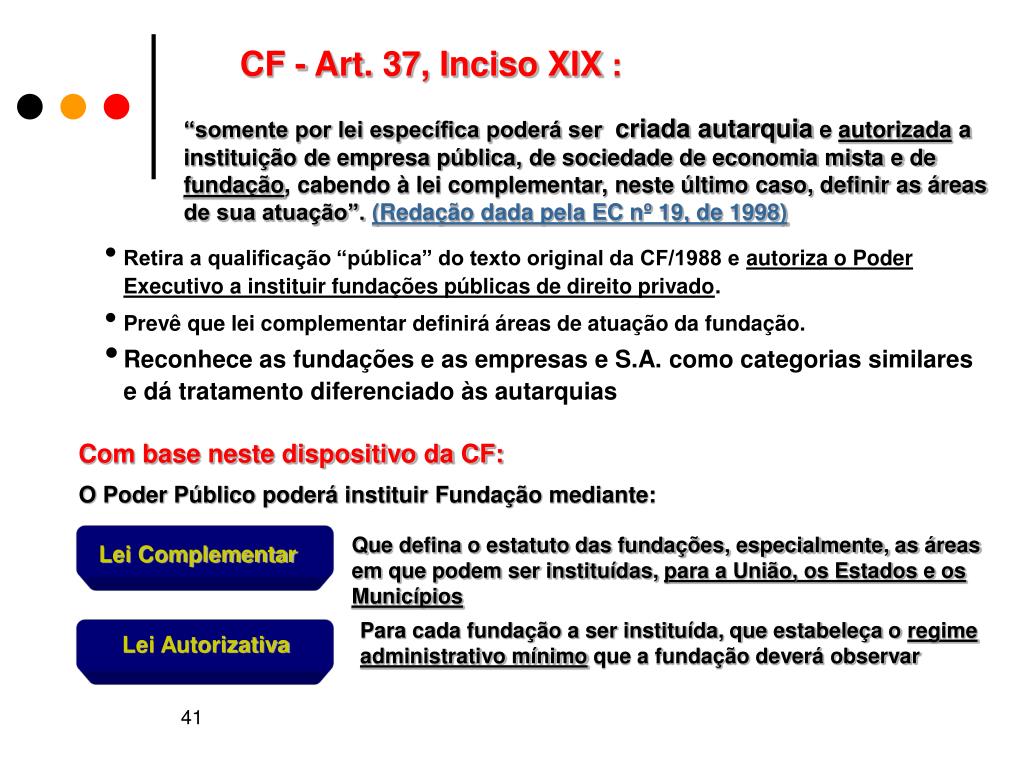 CF - Art. 37, Inciso XIX :

“somente por lei específica poderá ser criada autarquia e autorizada a instituição de empresa pública, de sociedade de economia mista e de fundação, cabendo à lei complementar, neste último caso, definir as áreas de sua atuação”. (Redação dada pela EC nº 19, de 1998)

• Retira a qualificação “pública” do texto original da CF/1988 e autoriza o Poder Executivo a instituir fundações públicas de direito privado.
• Prevê que lei complementar definirá áreas de atuação da fundação.
• Reconhece as fundações e as empresas e S.A. como categorias similares e dá tratamento diferenciado às autarquias

Com base neste dispositivo da CF:

O Poder Público poderá instituir Fundação mediante:

Lei Complementar

Que defina o estatuto das fundações, especialmente, as áreas em que podem ser instituídas, para a União, os Estados e os Municípios

Lei Autorizativa

Para cada fundação a ser instituída, que estabeleça o regime administrativo mínimo que a fundação deverá observar

41